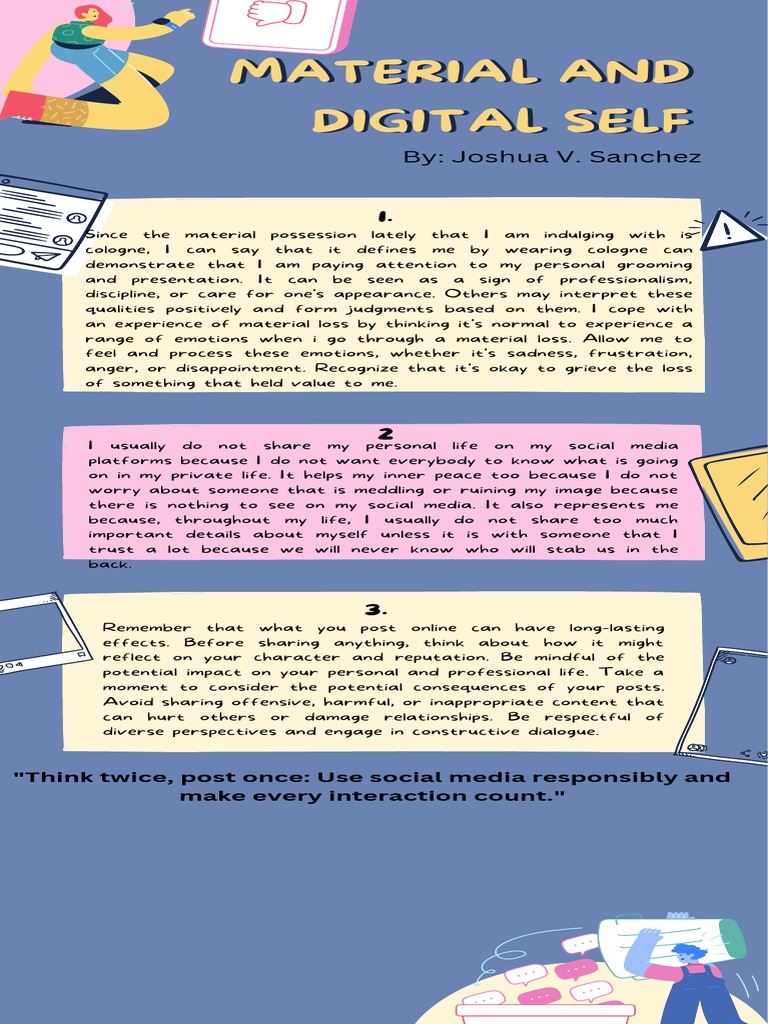 MATERIAL AND DIGITAL SELF

By: Joshua V. Sanchez

1.

Since the material possession lately that I am indulging with is cologne, I can say that it defines me by wearing cologne can demonstrate that I am paying attention to my personal grooming and presentation. It can be seen as a sign of professionalism, discipline, or care for one's appearance. Others may interpret these qualities positively and form judgments based on them. I cope with an experience of material loss by thinking it's normal to experience a range of emotions when i go through a material loss. Allow me to feel and process these emotions, whether it's sadness, frustration, anger, or disappointment. Recognize that it's okay to grieve the loss of something that held value to me.

2

I usually do not share my personal life on my social media platforms because I do not want everybody to know what is going on in my private life. It helps my inner peace too because I do not worry about someone that is meddling or ruining my image because there is nothing to see on my social media. It also represents me because, throughout my life, I usually do not share too much important details about myself unless it is with someone that I trust a lot because we will never know who will stab us in the back.

3.

Remember that what you post online can have long-lasting effects. Before sharing anything, think about how it might reflect on your character and reputation. Be mindful of the potential impact on your personal and professional life. Take a moment to consider the potential consequences of your posts. Avoid sharing offensive, harmful, or inappropriate content that can hurt others or damage relationships. Be respectful of diverse perspectives and engage in constructive dialogue.

"Think twice, post once: Use social media responsibly and make every interaction count."